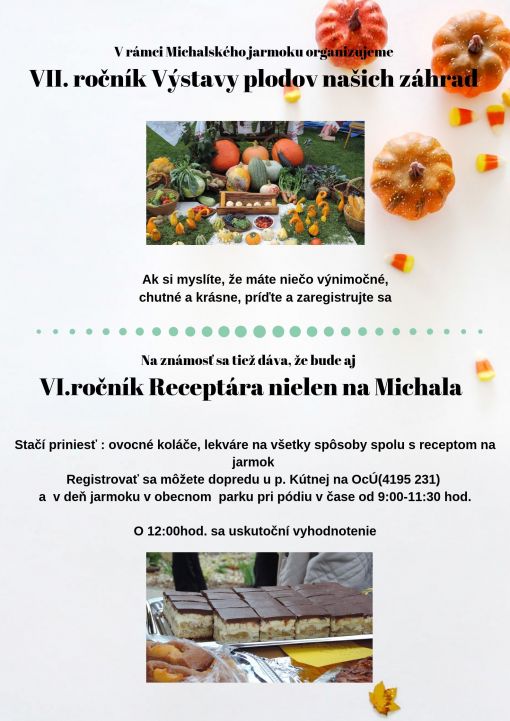 V rámci Michalského jarmoku organizujeme

VII. ročník Výstavy plodov našich záhrad

Ak si myslíte, že máte niečo výnimočné, chutné a krásne, príďte a zaregistrujte sa

Na známosť sa tiež dáva, že bude aj

VI.ročník Receptára nielen na Michala

Stačí priniesť : ovocné koláče, lekváre na všetky spôsoby spolu s receptom na jarmok
Registrovať sa môžete dopredu u p. Kútnej na OcÚ(4195 231)
a v deň jarmoku v obecnom parku pri pódiu v čase od 9:00-11:30 hod.

O 12:00hod. sa uskutoční vyhodnotenie